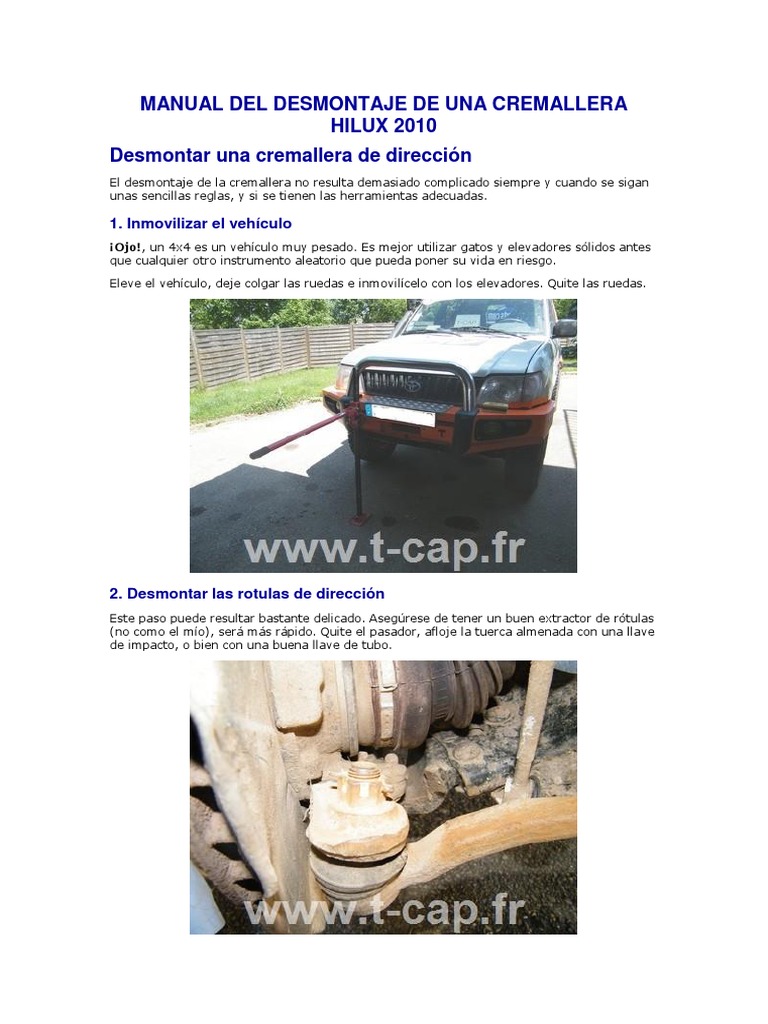 MANUAL DEL DESMONTAJE DE UNA CREMALLERA HILUX 2010

Desmontar una cremallera de dirección

El desmontaje de la cremallera no resulta demasiado complicado siempre y cuando se sigan unas sencillas reglas, y si se tienen las herramientas adecuadas.

1. Inmovilizar el vehículo

¡Ojo!, un 4x4 es un vehículo muy pesado. Es mejor utilizar gatos y elevadores sólidos antes que cualquier otro instrumento aleatorio que pueda poner su vida en riesgo.

Eleve el vehículo, deje colgar las ruedas e inmovilícelo con los elevadores. Quite las ruedas.

www.t-cap.fr

2. Desmontar las rotulas de dirección

Este paso puede resultar bastante delicado. Asegúrese de tener un buen extractor de rótulas (no como el mío), será más rápido. Quite el pasador, afloje la tuerca almenada con una llave de impacto, o bien con una buena llave de tubo.

www.t-cap.fr